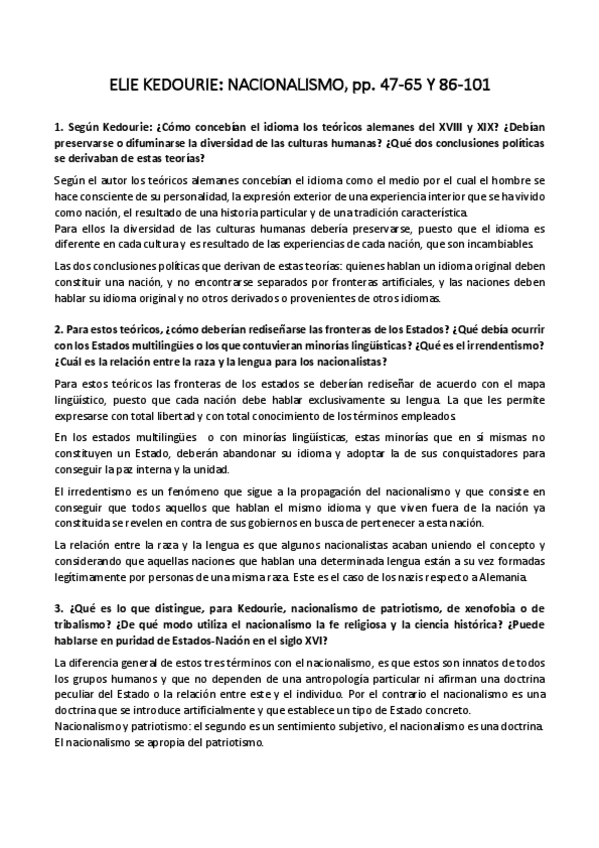 ELIE KEDOURIE: NACIONALISMO, pp. 47-65 Y 86-101

1. Según Kedourie: ¿Cómo concebían el idioma los teóricos alemanes del XVIII y XIX? ¿Debían preservarse o difuminarse la diversidad de las culturas humanas? ¿Qué dos conclusiones políticas se derivaban de estas teorías?

Según el autor los teóricos alemanes concebían el idioma como el medio por el cual el hombre se hace consciente de su personalidad, la expresión exterior de una experiencia interior que se ha vivido como nación, el resultado de una historia particular y de una tradición característica.
Para ellos la diversidad de las culturas humanas debería preservarse, puesto que el idioma es diferente en cada cultura y es resultado de las experiencias de cada nación, que son incambiables.

Las dos conclusiones políticas que derivan de estas teorías: quienes hablan un idioma original deben constituir una nación, y no encontrarse separados por fronteras artificiales, y las naciones deben hablar su idioma original y no otros derivados o provenientes de otros idiomas.

2. Para estos teóricos, ¿cómo deberían rediseñarse las fronteras de los Estados? ¿Qué debía ocurrir con los Estados multilingües o los que contuvieran minorías lingüísticas? ¿Qué es el irrendentismo? ¿Cuál es la relación entre la raza y la lengua para los nacionalistas?

Para estos teóricos las fronteras de los estados se deberían rediseñar de acuerdo con el mapa lingüístico, puesto que cada nación debe hablar exclusivamente su lengua. La que les permite expresarse con total libertad y con total conocimiento de los términos empleados.

En los estados multilingües o con minorías lingüísticas, estas minorías que en sí mismas no constituyen un Estado, deberán abandonar su idioma y adoptar la de sus conquistadores para conseguir la paz interna y la unidad.

El irredentismo es un fenómeno que sigue a la propagación del nacionalismo y que consiste en conseguir que todos aquellos que hablan el mismo idioma y que viven fuera de la nación ya constituida se revelen en contra de sus gobiernos en busca de pertenecer a esta nación.

La relación entre la raza y la lengua es que algunos nacionalistas acaban uniendo el concepto y considerando que aquellas naciones que hablan una determinada lengua están a su vez formadas legítimamente por personas de una misma raza. Este es el caso de los nazis respecto a Alemania.

3. ¿Qué es lo que distingue, para Kedourie, nacionalismo de patriotismo, de xenofobia o de tribalismo? ¿De qué modo utiliza el nacionalismo la fe religiosa y la ciencia histórica? ¿Puede hablarse en puridad de Estados-Nación en el siglo XVI?

La diferencia general de estos tres términos con el nacionalismo, es que estos son innatos de todos los grupos humanos y que no dependen de una antropología particular ni afirman una doctrina peculiar del Estado o la relación entre este y el individuo. Por el contrario el nacionalismo es una doctrina que se introduce artificialmente y que establece un tipo de Estado concreto.
Nacionalismo y patriotismo: el segundo es un sentimiento subjetivo, el nacionalismo es una doctrina. El nacionalismo se apropia del patriotismo.